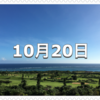 10月20日